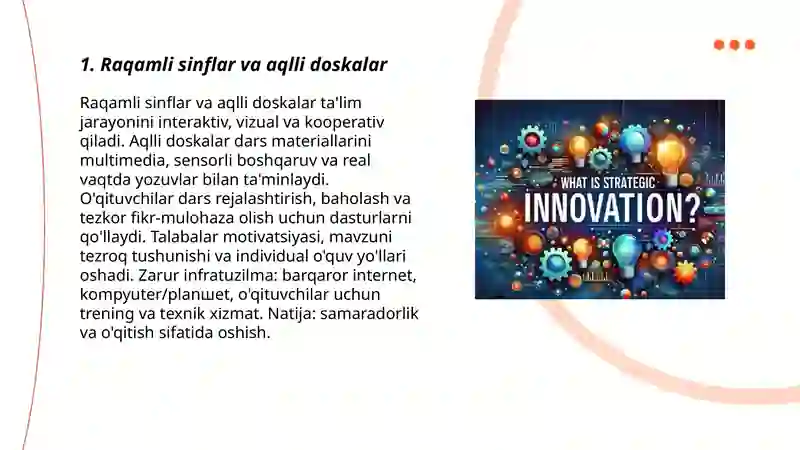 1. Raqamli sinflar va aqlli doskalar

Raqamli sinflar va aqlli doskalar ta'lim jarayonini interaktiv, vizual va kooperativ qiladi. Aqlli doskalar dars materiallarini multimedia, sensorli boshqaruv va real vaqtda yozuvlar bilan ta'minlaydi. O'qituvchilar dars rejalashtirish, baholash va tezkor fikr-mulohaza olish uchun dasturlarni qo'llaydi. Talabalar motivatsiyasi, mavzuni tezroq tushunishi va individual o'quv yo'llari oshadi. Zarur infratuzilma: barqaror internet, kompyuter/planшet, o'qituvchilar uchun trening va texnik xizmat. Natija: samaradorlik va o'qitish sifatida oshish.

WHAT IS STRATEGIC INNOVATION?